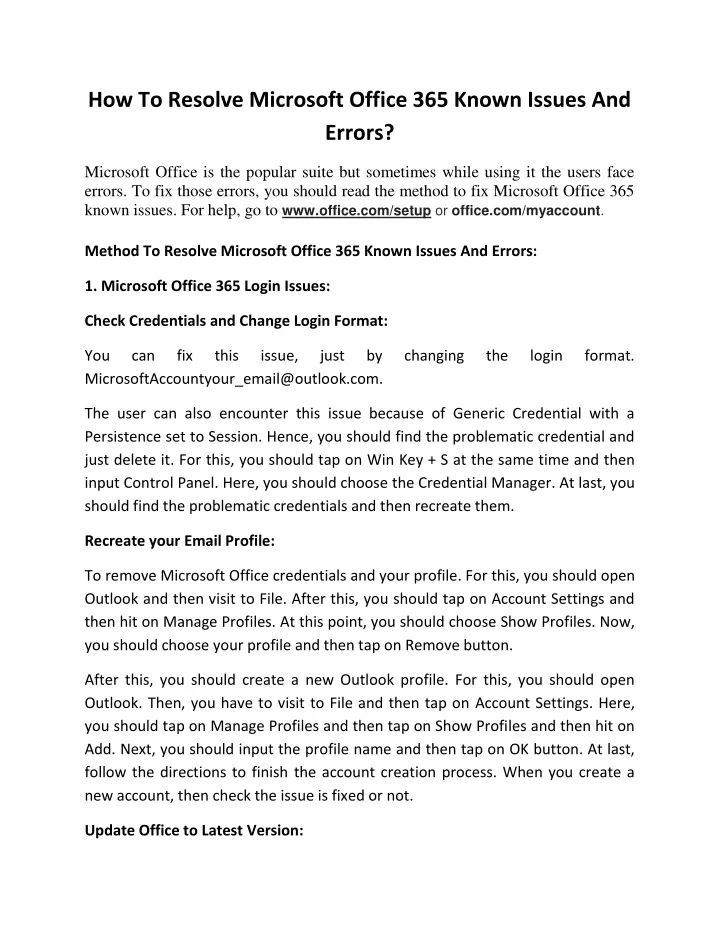 How To Resolve Microsoft Office 365 Known Issues And Errors?

Microsoft Office is the popular suite but sometimes while using it the users face errors. To fix those errors, you should read the method to fix Microsoft Office 365 known issues. For help, go to www.office.com/setup or office.com/myaccount.

Method To Resolve Microsoft Office 365 Known Issues And Errors:

1. Microsoft Office 365 Login Issues:

Check Credentials and Change Login Format:

You can fix this issue, just by changing the login format. MicrosoftAccountyour_email@outlook.com.

The user can also encounter this issue because of Generic Credential with a Persistence set to Session. Hence, you should find the problematic credential and just delete it. For this, you should tap on Win Key + S at the same time and then input Control Panel. Here, you should choose the Credential Manager. At last, you should find the problematic credentials and then recreate them.

Recreate your Email Profile:

To remove Microsoft Office credentials and your profile. For this, you should open Outlook and then visit to File. After this, you should tap on Account Settings and then hit on Manage Profiles. At this point, you should choose Show Profiles. Now, you should choose your profile and then tap on Remove button.

After this, you should create a new Outlook profile. For this, you should open Outlook. Then, you have to visit to File and then tap on Account Settings. Here, you should tap on Manage Profiles and then tap on Show Profiles and then hit on Add. Next, you should input the profile name and then tap on OK button. At last, follow the directions to finish the account creation process. When you create a new account, then check the issue is fixed or not.

Update Office to Latest Version: